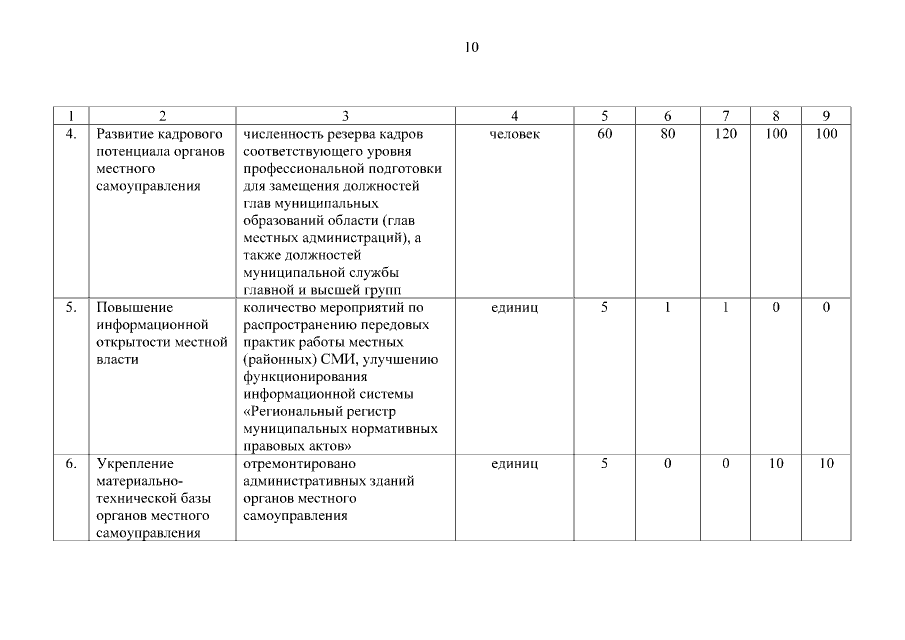 10

| 1 | 2 | 3 | 4 | 5 | 6 | 7 | 8 | 9 |
|---|---|---|---|---|---|---|---|---|
| 4. | Развитие кадрового потенциала органов местного самоуправления | численность резерва кадров соответствующего уровня профессиональной подготовки для замещения должностей глав муниципальных образований области (глав местных администраций), а также должностей муниципальной службы главной и высшей групп | человек | 60 | 80 | 120 | 100 | 100 |
| 5. | Повышение информационной открытости местной власти | количество мероприятий по распространению передовых практик работы местных (районных) СМИ, улучшению функционирования информационной системы «Региональный регистр муниципальных нормативных правовых актов» | единиц | 5 | 1 | 1 | 0 | 0 |
| 6. | Укрепление материально-технической базы органов местного самоуправления | отремонтировано административных зданий органов местного самоуправления | единиц | 5 | 0 | 0 | 10 | 10 |